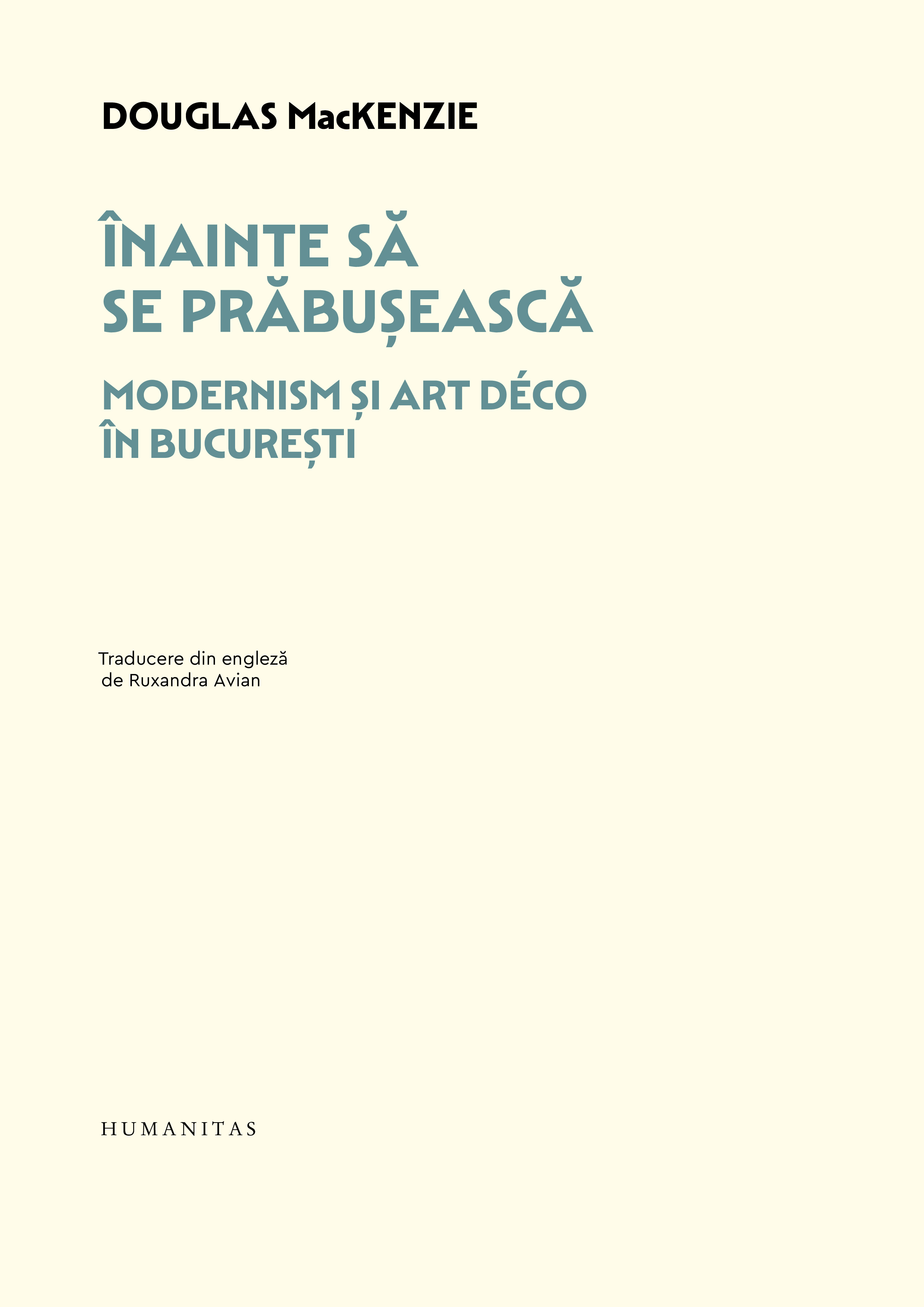 DOUGLAS MacKENZIE

ÎNAINTE SĂ
SE PRĂBUȘEASCĂ

MODERNISM ȘI ART DÉCO
ÎN BUCUREȘTI

Traducere din engleză
de Ruxandra Avian

HUMANITAS